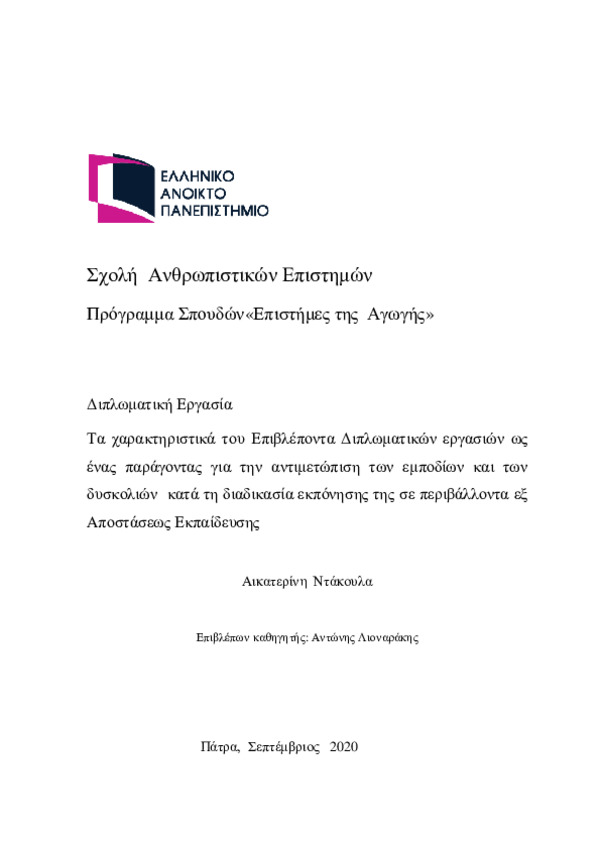 ΕΛΛΗΝΙΚΟ
ΑΝΟΙΚΤΟ
ΠΑΝΕΠΙΣΤΗΜΙΟ

Σχολή Ανθρωπιστικών Επιστημών

Πρόγραμμα Σπουδών«Επιστήμες της Αγωγής»

Διπλωματική Εργασία

Τα χαρακτηριστικά του Επιβλέποντα Διπλωματικών εργασιών ως ένας παράγοντας για την αντιμετώπιση των εμποδίων και των δυσκολιών κατά τη διαδικασία εκπόνησης της σε περιβάλλοντα εξ Αποστάσεως Εκπαίδευσης

Αικατερίνη Ντάκουλα

Επιβλέπων καθηγητής: Αντώνης Λιοναράκης

Πάτρα, Σεπτέμβριος 2020